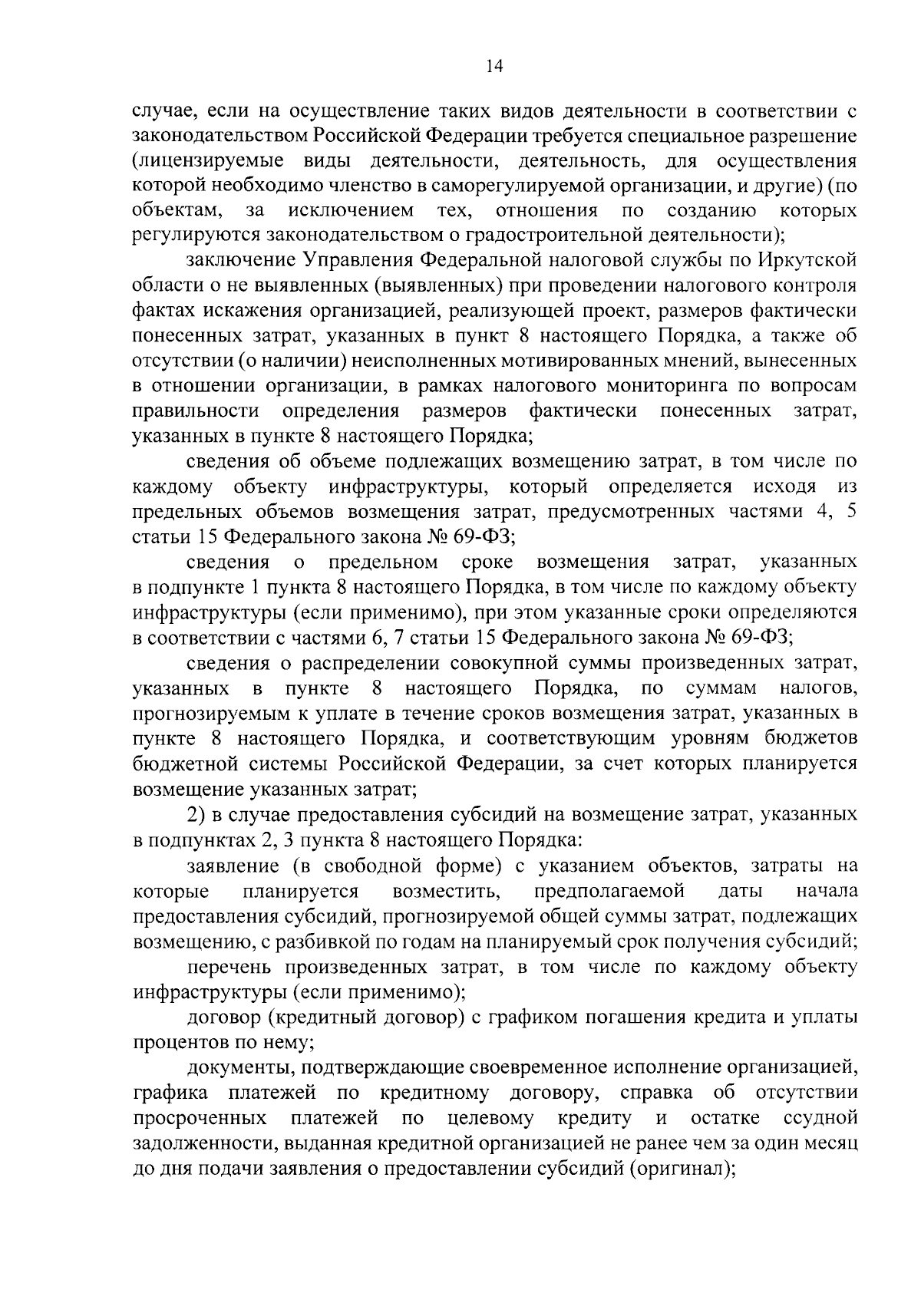 14

случае, если на осуществление таких видов деятельности в соответствии с законодательством Российской Федерации требуется специальное разрешение (лицензируемые виды деятельности, деятельность, для осуществления которой необходимо членство в саморегулируемой организации, и другие) (по объектам, за исключением тех, отношения по созданию которых регулируются законодательством о градостроительной деятельности);

заключение Управления Федеральной налоговой службы по Иркутской области о не выявленных (выявленных) при проведении налогового контроля фактах искажения организацией, реализующей проект, размеров фактически понесенных затрат, указанных в пункт 8 настоящего Порядка, а также об отсутствии (о наличии) неисполненных мотивированных мнений, вынесенных в отношении организации, в рамках налогового мониторинга по вопросам правильности определения размеров фактически понесенных затрат, указанных в пункте 8 настоящего Порядка;

сведения об объеме подлежащих возмещению затрат, в том числе по каждому объекту инфраструктуры, который определяется исходя из предельных объемов возмещения затрат, предусмотренных частями 4, 5 статьи 15 Федерального закона № 69-ФЗ;

сведения о предельном сроке возмещения затрат, указанных в подпункте 1 пункта 8 настоящего Порядка, в том числе по каждому объекту инфраструктуры (если применимо), при этом указанные сроки определяются в соответствии с частями 6, 7 статьи 15 Федерального закона № 69-ФЗ;

сведения о распределении совокупной суммы произведенных затрат, указанных в пункте 8 настоящего Порядка, по суммам налогов, прогнозируемым к уплате в течение сроков возмещения затрат, указанных в пункте 8 настоящего Порядка, и соответствующим уровням бюджетов бюджетной системы Российской Федерации, за счет которых планируется возмещение указанных затрат;

2) в случае предоставления субсидий на возмещение затрат, указанных в подпунктах 2, 3 пункта 8 настоящего Порядка:

заявление (в свободной форме) с указанием объектов, затраты на которые планируется возместить, предполагаемой даты начала предоставления субсидий, прогнозируемой общей суммы затрат, подлежащих возмещению, с разбивкой по годам на планируемый срок получения субсидий;

перечень произведенных затрат, в том числе по каждому объекту инфраструктуры (если применимо);

договор (кредитный договор) с графиком погашения кредита и уплаты процентов по нему;

документы, подтверждающие своевременное исполнение организацией, графика платежей по кредитному договору, справка об отсутствии просроченных платежей по целевому кредиту и остатке ссудной задолженности, выданная кредитной организацией не ранее чем за один месяц до дня подачи заявления о предоставлении субсидий (оригинал);